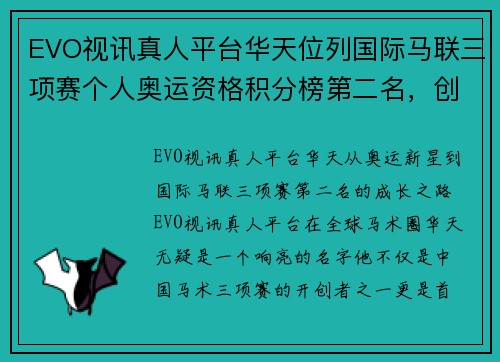 EVO视讯真人平台华天位列国际马联三项赛个人奥运资格积分榜第二名，创

EVO视讯真人平台华天从奥运新星到国际马联三项赛第二名的成长之路EVO视讯真人平台在全球马术圈华天无疑是一个响亮的名字他不仅是中国马术三项赛的开创者之一更是首